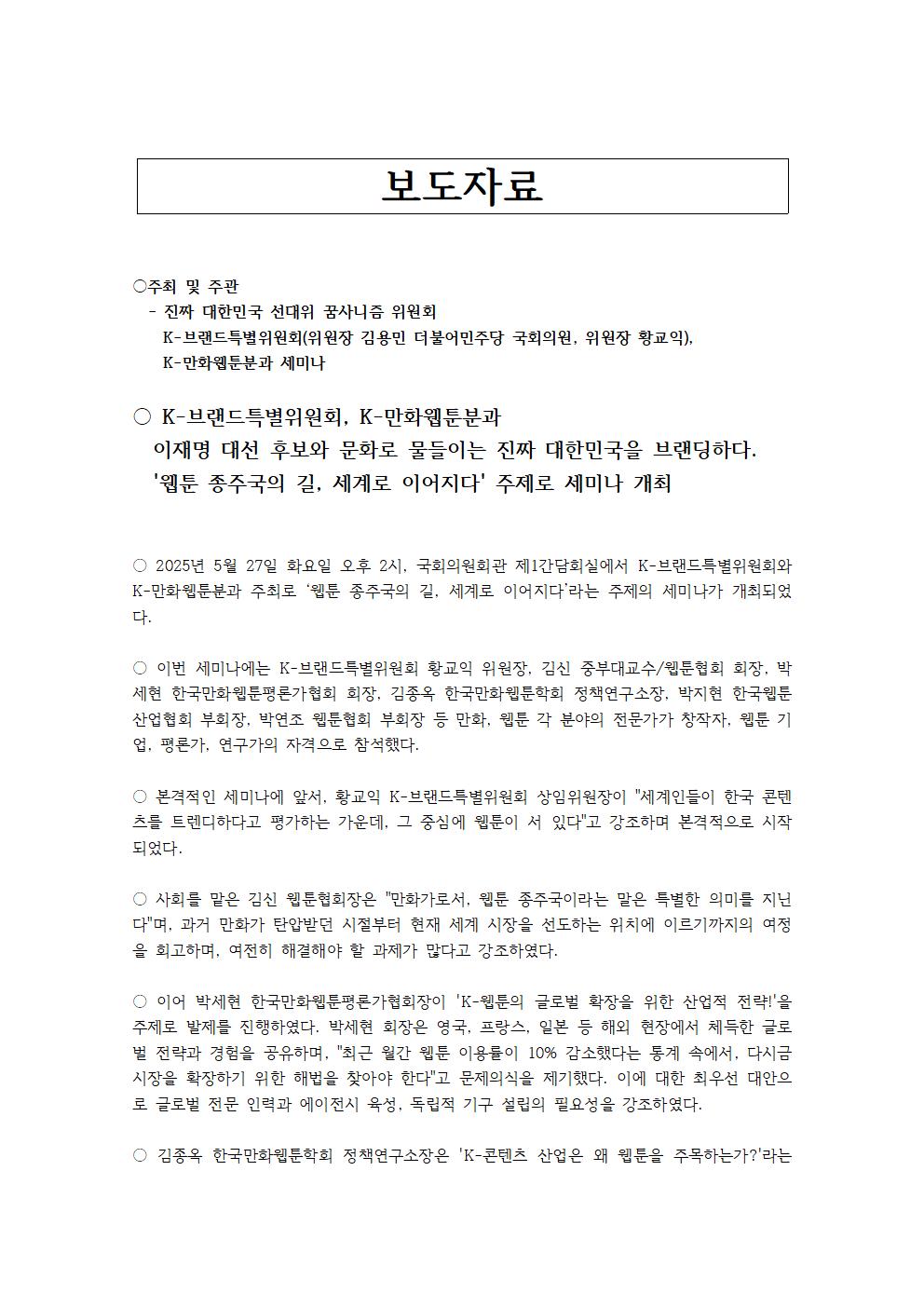 보도자료

○주최 및 주관
- 진짜 대한민국 선대위 꿈사니즘 위원회
K-브랜드특별위원회(위원장 김용민 더불어민주당 국회의원, 위원장 황교익),
K-만화웹툰분과 세미나

○ K-브랜드특별위원회, K-만화웹툰분과
이재명 대선 후보와 문화로 물들이는 진짜 대한민국을 브랜딩하다.
'웹툰 종주국의 길, 세계로 이어지다' 주제로 세미나 개최

○ 2025년 5월 27일 화요일 오후 2시, 국회의원회관 제1간담회실에서 K-브랜드특별위원회와 K-만화웹툰분과 주최로 '웹툰 종주국의 길, 세계로 이어지다'라는 주제의 세미나가 개최되었다.

○ 이번 세미나에는 K-브랜드특별위원회 황교익 위원장, 김신 중부대교수/웹툰협회 회장, 박세현 한국만화웹툰평론가협회 회장, 김종옥 한국만화웹툰학회 정책연구소장, 박지현 한국웹툰산업협회 부회장, 박연조 웹툰협회 부회장 등 만화, 웹툰 각 분야의 전문가가 창작자, 웹툰 기업, 평론가, 연구가의 자격으로 참석했다.

○ 본격적인 세미나에 앞서, 황교익 K-브랜드특별위원회 상임위원장이 "세계인들이 한국 콘텐츠를 트렌디하다고 평가하는 가운데, 그 중심에 웹툰이 서 있다"고 강조하며 본격적으로 시작되었다.

○ 사회를 맡은 김신 웹툰협회장은 "만화가로서, 웹툰 종주국이라는 말은 특별한 의미를 지닌다"며, 과거 만화가 탄압받던 시절부터 현재 세계 시장을 선도하는 위치에 이르기까지의 여정을 회고하며, 여전히 해결해야 할 과제가 많다고 강조하였다.

○ 이어 박세현 한국만화웹툰평론가협회장이 'K-웹툰의 글로벌 확장을 위한 산업적 전략!'을 주제로 발제를 진행하였다. 박세현 회장은 영국, 프랑스, 일본 등 해외 현장에서 체득한 글로벌 전략과 경험을 공유하며, "최근 월간 웹툰 이용률이 10% 감소했다는 통계 속에서, 다시금 시장을 확장하기 위한 해법을 찾아야 한다"고 문제의식을 제기했다. 이에 대한 최우선 대안으로 글로벌 전문 인력과 에이전시 육성, 독립적 기구 설립의 필요성을 강조하였다.

○ 김종옥 한국만화웹툰학회 정책연구소장은 'K-콘텐츠 산업은 왜 웹툰을 주목하는가?'라는